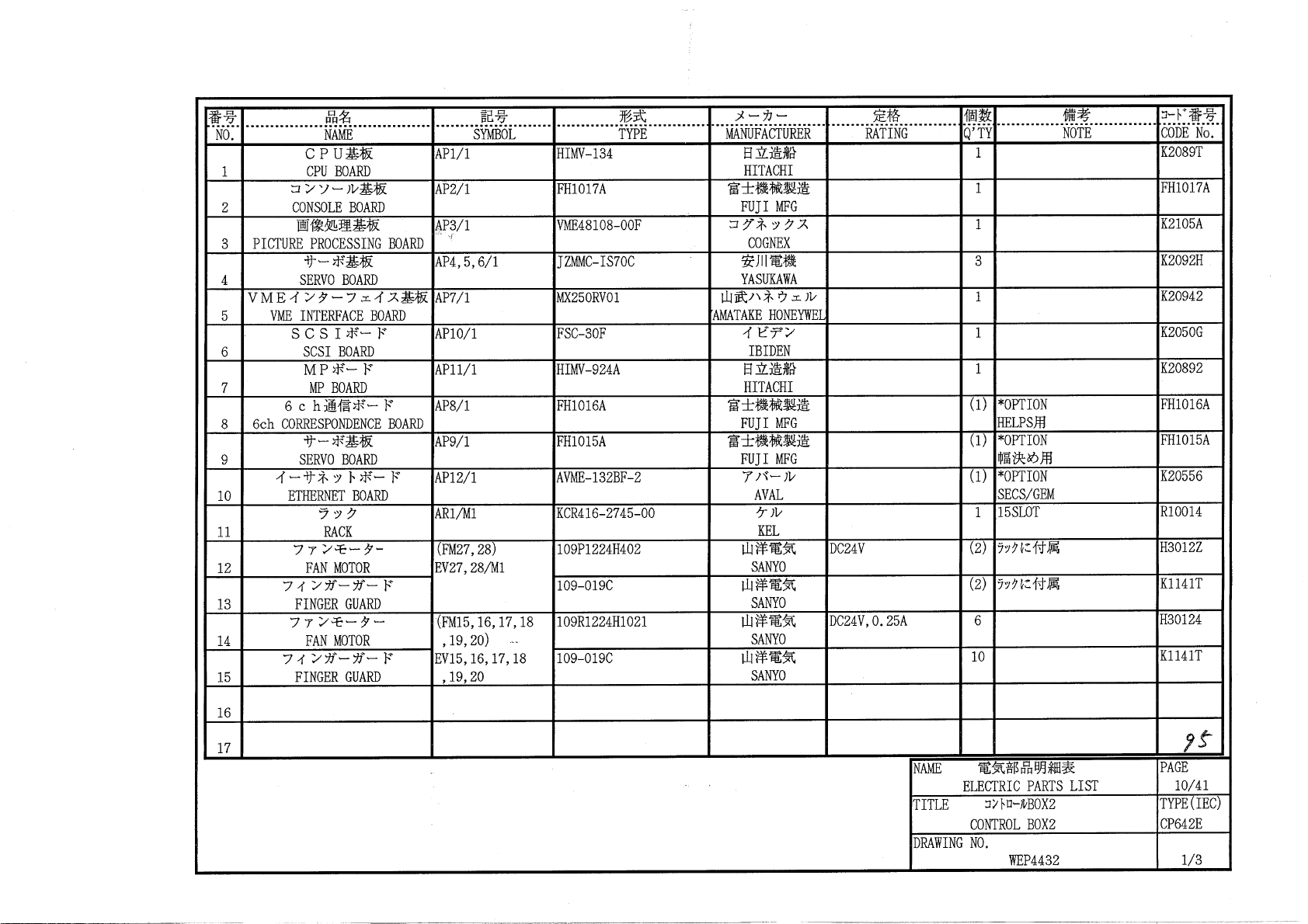 | 番号 NO. | 品名 NAME | 記号 SYMBOL | 形式 TYPE | メーカー MANUFACTURER | 定格 RATING | 個数 Q'TY | 備考 NOTE | コード番号 CODE No. |
|---|---|---|---|---|---|---|---|---|
| 1 | CPU基板 CPU BOARD | AP1/1 | HIMV-134 | 日立造船 HITACHI | | 1 | | K2089T |
| 2 | コンソール基板 CONSOLE BOARD | AP2/1 | FH1017A | 富士機械製造 FUJI MFG | | 1 | | FH1017A |
| 3 | 画像処理基板 PICTURE PROCESSING BOARD | AP3/1 | VME48108-00F | コグネックス COGNEX | | 1 | | K2105A |
| 4 | サーボ基板 SERVO BOARD | AP4,5,6/1 | JZMMC-IS70C | 安川電機 YASUKAWA | | 3 | | K2092H |
| 5 | VMEインターフェイス基板 VME INTERFACE BOARD | AP7/1 | MX250RV01 | 山武ハネウェル AMATAKE HONEYWEL | | 1 | | K20942 |
| 6 | SCSIボード SCSI BOARD | AP10/1 | FSC-30F | イビデン IBIDEN | | 1 | | K2050G |
| 7 | MPボード MP BOARD | AP11/1 | HIMV-924A | 日立造船 HITACHI | | 1 | | K20892 |
| 8 | 6ch通信ボード 6ch CORRESPONDENCE BOARD | AP8/1 | FH1016A | 富士機械製造 FUJI MFG | | (1) | *OPTION HELPS用 | FH1016A |
| 9 | サーボ基板 SERVO BOARD | AP9/1 | FH1015A | 富士機械製造 FUJI MFG | | (1) | *OPTION 幅決め用 | FH1015A |
| 10 | イーサネットボード ETHERNET BOARD | AP12/1 | AVME-132BF-2 | アバール AVAL | | (1) | *OPTION SECS/GEM | K20556 |
| 11 | ラック RACK | AR1/M1 | KCR416-2745-00 | ケル KEL | | 1 | 15SLOT | R10014 |
| 12 | ファンモーター FAN MOTOR | (FM27,28) EV27,28/M1 | 109P1224H402 | 山洋電気 SANYO | DC24V | (2) | ラックに付属 | H3012Z |
| 13 | フィンガーガード FINGER GUARD | | 109-019C | 山洋電気 SANYO | | (2) | ラックに付属 | K1141T |
| 14 | ファンモーター FAN MOTOR | (FM15,16,17,18 ,19,20) | 109R1224H1021 | 山洋電気 SANYO | DC24V,0.25A | 6 | | H30124 |
| 15 | フィンガーガード FINGER GUARD | EV15,16,17,18 ,19,20 | 109-019C | 山洋電気 SANYO | | 10 | | K1141T |
| 16 | | | | | | | | |
| 17 | | | | | | | | 95 |

| NAME 電気部品明細表 ELECTRIC PARTS LIST | PAGE 10/41 |
|---|---|
| TITLE コントロールBOX2 CONTROL BOX2 | TYPE(IEC) CP642E |
| DRAWING NO. WEP4432 | 1/3 |